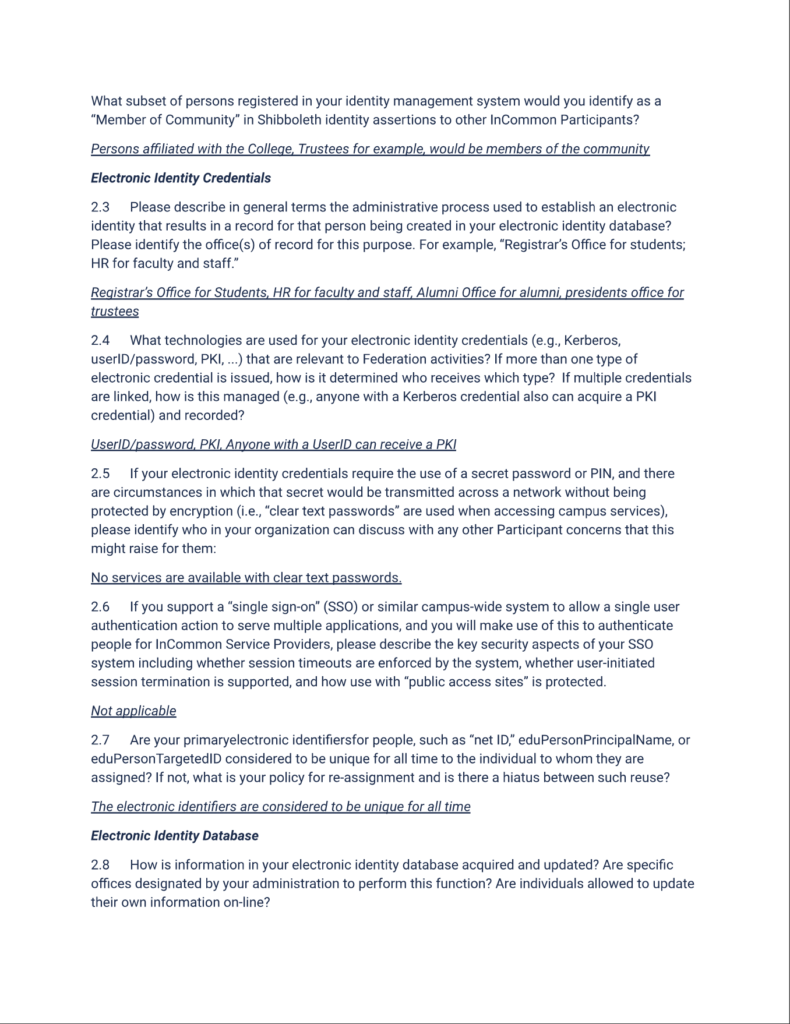 What subset of persons registered in your identity management system would you identify as a "Member of Community" in Shibboleth identity assertions to other InCommon Participants?

Persons affiliated with the College, Trustees for example, would be members of the community

Electronic Identity Credentials

2.3 Please describe in general terms the administrative process used to establish an electronic identity that results in a record for that person being created in your electronic identity database? Please identify the office(s) of record for this purpose. For example, "Registrar's Office for students; HR for faculty and staff."

Registrar's Office for Students, HR for faculty and staff, Alumni Office for alumni, presidents office for trustees

2.4 What technologies are used for your electronic identity credentials (e.g., Kerberos, userID/password, PKI, ...) that are relevant to Federation activities? If more than one type of electronic credential is issued, how is it determined who receives which type? If multiple credentials are linked, how is this managed (e.g., anyone with a Kerberos credential also can acquire a PKI credential) and recorded?

UserID/password, PKI, Anyone with a UserID can receive a PKI

2.5 If your electronic identity credentials require the use of a secret password or PIN, and there are circumstances in which that secret would be transmitted across a network without being protected by encryption (i.e., "clear text passwords" are used when accessing campus services), please identify who in your organization can discuss with any other Participant concerns that this might raise for them:

No services are available with clear text passwords.

2.6 If you support a "single sign-on" (SSO) or similar campus-wide system to allow a single user authentication action to serve multiple applications, and you will make use of this to authenticate people for InCommon Service Providers, please describe the key security aspects of your SSO system including whether session timeouts are enforced by the system, whether user-initiated session termination is supported, and how use with "public access sites" is protected.

Not applicable

2.7 Are your primaryelectronic identifiersfor people, such as "net ID," eduPersonPrincipalName, or eduPersonTargetedID considered to be unique for all time to the individual to whom they are assigned? If not, what is your policy for re-assignment and is there a hiatus between such reuse?

The electronic identifiers are considered to be unique for all time

Electronic Identity Database

2.8 How is information in your electronic identity database acquired and updated? Are specific offices designated by your administration to perform this function? Are individuals allowed to update their own information on-line?